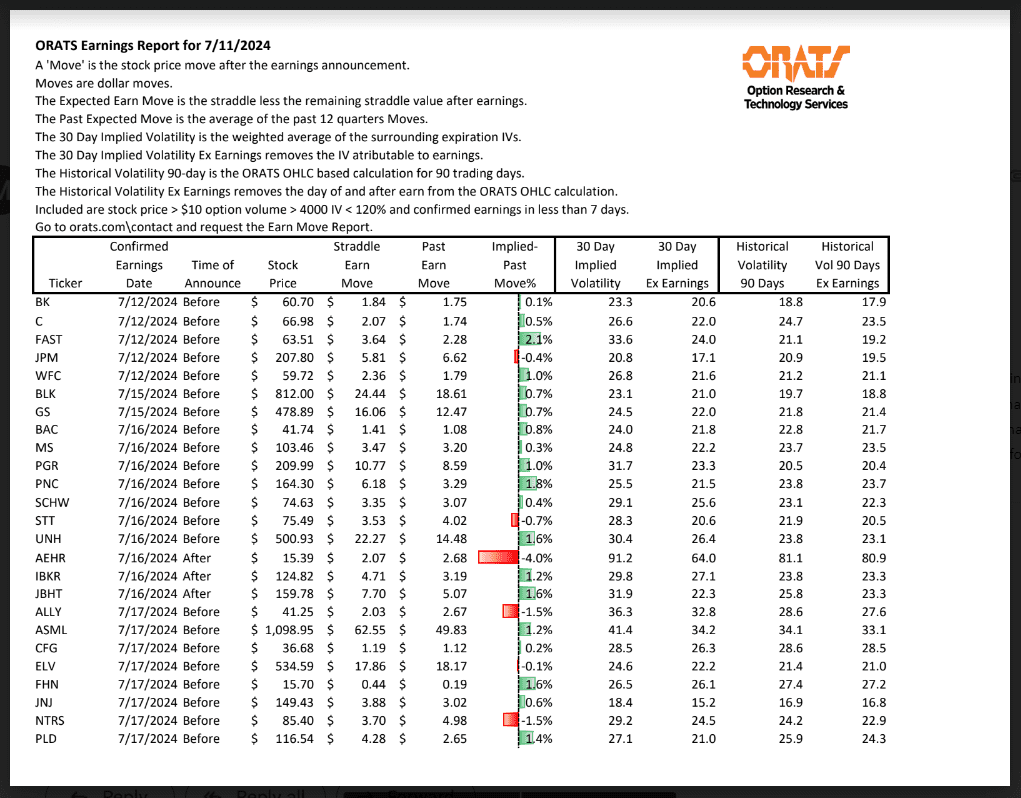 ORATS Earnings Report for 7/11/2024
A 'Move' is the stock price move after the earnings announcement.
Moves are dollar moves.
The Expected Earn Move is the straddle less the remaining straddle value after earnings.
The Past Expected Move is the average of the past 12 quarters Moves.
The 30 Day Implied Volatility is the weighted average of the surrounding expiration IVs.
The 30 Day Implied Volatility Ex Earnings removes the IV atributable to earnings.
The Historical Volatility 90-day is the ORATS OHLC based calculation for 90 trading days.
The Historical Volatility Ex Earnings removes the day of and after earn from the ORATS OHLC calculation.
Included are stock price > $10 option volume > 4000 IV < 120% and confirmed earnings in less than 7 days.
Go to orats.com\contact and request the Earn Move Report.

ORATS
Option Research & Technology Services

| Ticker | Confirmed Earnings Date | Time of Announce | Stock Price | Straddle Earn Move | Past Earn Move | Implied-Past Move% | 30 Day Implied Volatility | 30 Day Implied Ex Earnings | Historical Volatility 90 Days | Historical Vol 90 Days Ex Earnings |
|---|---|---|---|---|---|---|---|---|---|---|
| BK | 7/12/2024 | Before | $ 60.70 | $ 1.84 | $ 1.75 | 0.1% | 23.3 | 20.6 | 18.8 | 17.9 |
| C | 7/12/2024 | Before | $ 66.98 | $ 2.07 | $ 1.74 | 0.5% | 26.6 | 22.0 | 24.7 | 23.5 |
| FAST | 7/12/2024 | Before | $ 63.51 | $ 3.64 | $ 2.28 | 2.1% | 33.6 | 24.0 | 21.1 | 19.2 |
| JPM | 7/12/2024 | Before | $ 207.80 | $ 5.81 | $ 6.62 | -0.4% | 20.8 | 17.1 | 20.9 | 19.5 |
| WFC | 7/12/2024 | Before | $ 59.72 | $ 2.36 | $ 1.79 | 1.0% | 26.8 | 21.6 | 21.2 | 21.1 |
| BLK | 7/15/2024 | Before | $ 812.00 | $ 24.44 | $ 18.61 | 0.7% | 23.1 | 21.0 | 19.7 | 18.8 |
| GS | 7/15/2024 | Before | $ 478.89 | $ 16.06 | $ 12.47 | 0.7% | 24.5 | 22.0 | 21.8 | 21.4 |
| BAC | 7/16/2024 | Before | $ 41.74 | $ 1.41 | $ 1.08 | 0.8% | 24.0 | 21.8 | 22.8 | 21.7 |
| MS | 7/16/2024 | Before | $ 103.46 | $ 3.47 | $ 3.20 | 0.3% | 24.8 | 22.2 | 23.7 | 23.5 |
| PGR | 7/16/2024 | Before | $ 209.99 | $ 10.77 | $ 8.59 | 1.0% | 31.7 | 23.3 | 20.5 | 20.4 |
| PNC | 7/16/2024 | Before | $ 164.30 | $ 6.18 | $ 3.29 | 1.8% | 25.5 | 21.5 | 23.8 | 23.7 |
| SCHW | 7/16/2024 | Before | $ 74.63 | $ 3.35 | $ 3.07 | 0.4% | 29.1 | 25.6 | 23.1 | 22.3 |
| STT | 7/16/2024 | Before | $ 75.49 | $ 3.53 | $ 4.02 | -0.7% | 28.3 | 20.6 | 21.9 | 20.5 |
| UNH | 7/16/2024 | Before | $ 500.93 | $ 22.27 | $ 14.48 | 1.6% | 30.4 | 26.4 | 23.8 | 23.1 |
| AEHR | 7/16/2024 | After | $ 15.39 | $ 2.07 | $ 2.68 | -4.0% | 91.2 | 64.0 | 81.1 | 80.9 |
| IBKR | 7/16/2024 | After | $ 124.82 | $ 4.71 | $ 3.19 | 1.2% | 29.8 | 27.1 | 23.8 | 23.3 |
| JBHT | 7/16/2024 | After | $ 159.78 | $ 7.70 | $ 5.07 | 1.6% | 31.9 | 22.3 | 25.8 | 23.3 |
| ALLY | 7/17/2024 | Before | $ 41.25 | $ 2.03 | $ 2.67 | -1.5% | 36.3 | 32.8 | 28.6 | 27.6 |
| ASML | 7/17/2024 | Before | $ 1,098.95 | $ 62.55 | $ 49.83 | 1.2% | 41.4 | 34.2 | 34.1 | 33.1 |
| CFG | 7/17/2024 | Before | $ 36.68 | $ 1.19 | $ 1.12 | 0.2% | 28.5 | 26.3 | 28.6 | 28.5 |
| ELV | 7/17/2024 | Before | $ 534.59 | $ 17.86 | $ 18.17 | -0.1% | 24.6 | 22.2 | 21.4 | 21.0 |
| FHN | 7/17/2024 | Before | $ 15.70 | $ 0.44 | $ 0.19 | 1.6% | 26.5 | 26.1 | 27.4 | 27.2 |
| JNJ | 7/17/2024 | Before | $ 149.43 | $ 3.88 | $ 3.02 | 0.6% | 18.4 | 15.2 | 16.9 | 16.8 |
| NTRS | 7/17/2024 | Before | $ 85.40 | $ 3.70 | $ 4.98 | -1.5% | 29.2 | 24.5 | 24.2 | 22.9 |
| PLD | 7/17/2024 | Before | $ 116.54 | $ 4.28 | $ 2.65 | 1.4% | 27.1 | 21.0 | 25.9 | 24.3 |